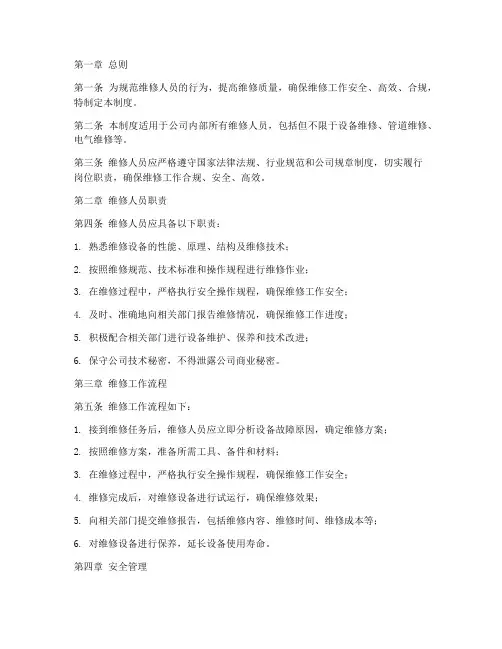 第一章 总则

第一条 为规范维修人员的行为，提高维修质量，确保维修工作安全、高效、合规，特制定本制度。

第二条 本制度适用于公司内部所有维修人员，包括但不限于设备维修、管道维修、电气维修等。

第三条 维修人员应严格遵守国家法律法规、行业规范和公司规章制度，切实履行岗位职责，确保维修工作合规、安全、高效。

第二章 维修人员职责

第四条 维修人员应具备以下职责：

1. 熟悉维修设备的性能、原理、结构及维修技术；

2. 按照维修规范、技术标准和操作规程进行维修作业；

3. 在维修过程中，严格执行安全操作规程，确保维修工作安全；

4. 及时、准确地向相关部门报告维修情况，确保维修工作进度；

5. 积极配合相关部门进行设备维护、保养和技术改进；

6. 保守公司技术秘密，不得泄露公司商业秘密。

第三章 维修工作流程

第五条 维修工作流程如下：

1. 接到维修任务后，维修人员应立即分析设备故障原因，确定维修方案；

2. 按照维修方案，准备所需工具、备件和材料；

3. 在维修过程中，严格执行安全操作规程，确保维修工作安全；

4. 维修完成后，对维修设备进行试运行，确保维修效果；

5. 向相关部门提交维修报告，包括维修内容、维修时间、维修成本等；

6. 对维修设备进行保养，延长设备使用寿命。

第四章 安全管理